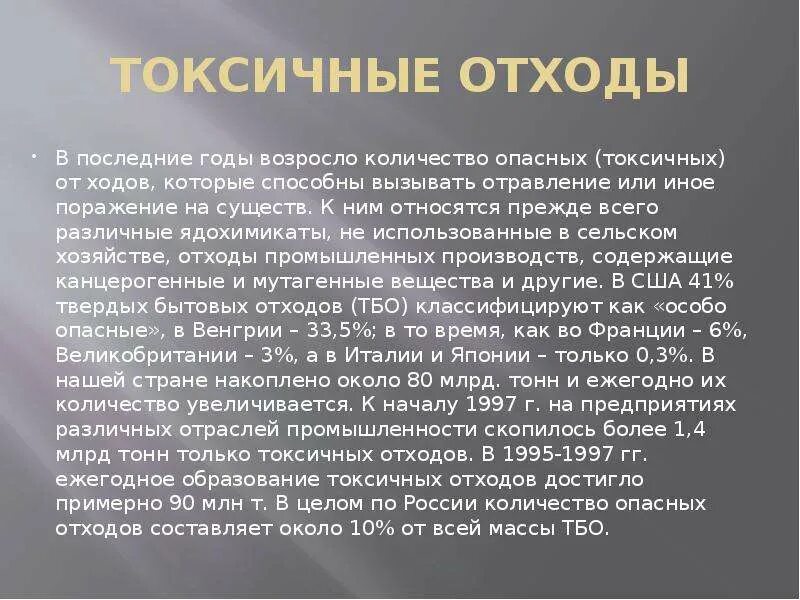 ТОКСИЧНЫЕ ОТХОДЫ

В последние годы возросло количество опасных (токсичных) от ходов, которые способны вызывать отравление или иное поражение на существ. К ним относятся прежде всего различные ядохимикаты, не использованные в сельском хозяйстве, отходы промышленных производств, содержащие канцерогенные и мутагенные вещества и другие. В США 41% твердых бытовых отходов (ТБО) классифицируют как «особо опасные», в Венгрии – 33,5%; в то время, как во Франции – 6%, Великобритании – 3%, а в Италии и Японии – только 0,3%. В нашей стране накоплено около 80 млрд. тонн и ежегодно их количество увеличивается. К началу 1997 г. на предприятиях различных отраслей промышленности скопилось более 1,4 млрд тонн только токсичных отходов. В 1995-1997 гг. ежегодное образование токсичных отходов достигло примерно 90 млн т. В целом по России количество опасных отходов составляет около 10% от всей массы ТБО.